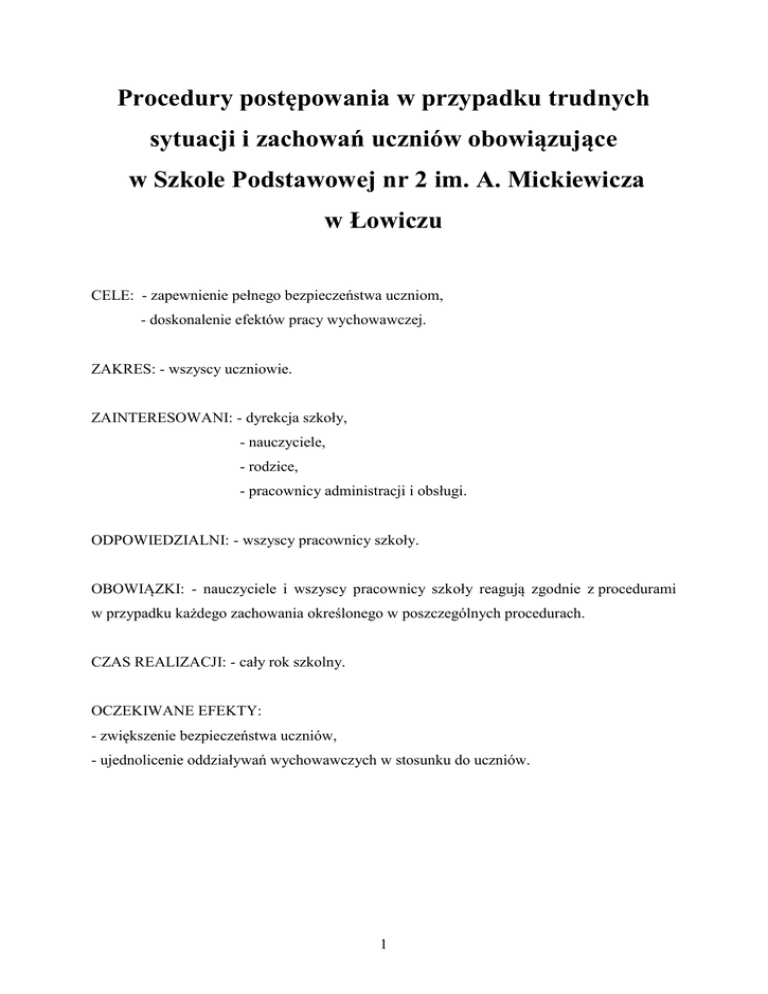 Procedury postępowania w przypadku trudnych sytuacji i zachowań uczniów obowiązujące w Szkole Podstawowej nr 2 im. A. Mickiewicza w Łowiczu

CELE: - zapewnienie pełnego bezpieczeństwa uczniom,
- doskonalenie efektów pracy wychowawczej.

ZAKRES: - wszyscy uczniowie.

ZAINTERESOWANI: - dyrekcja szkoły,
- nauczyciele,
- rodzice,
- pracownicy administracji i obsługi.

ODPOWIEDZIALNI: - wszyscy pracownicy szkoły.

OBOWIĄZKI: - nauczyciele i wszyscy pracownicy szkoły reagują zgodnie z procedurami w przypadku każdego zachowania określonego w poszczególnych procedurach.

CZAS REALIZACJI: - cały rok szkolny.

OCZEKIWANE EFEKTY:
- zwiększenie bezpieczeństwa uczniów,
- ujednolicenie oddziaływań wychowawczych w stosunku do uczniów.

1